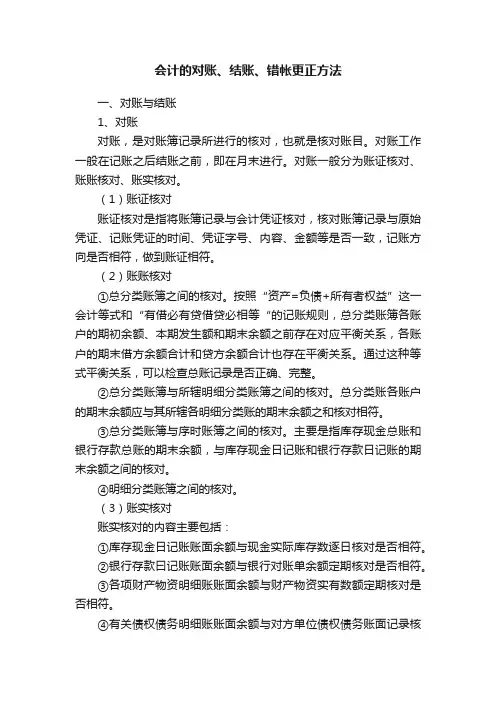 会计的对账、结账、错帐更正方法

一、对账与结账

1、对账

对账，是对账簿记录所进行的核对，也就是核对账目。对账工作一般在记账之后结账之前，即在月末进行。对账一般分为账证核对、账账核对、账实核对。

（1）账证核对

账证核对是指将账簿记录与会计凭证核对，核对账簿记录与原始凭证、记账凭证的时间、凭证字号、内容、金额等是否一致，记账方向是否相符，做到账证相符。

（2）账账核对

①总分类账簿之间的核对。按照“资产=负债+所有者权益”这一会计等式和“有借必有贷借贷必相等“的记账规则，总分类账簿各账户的期初余额、本期发生额和期末余额之前存在对应平衡关系，各账户的期末借方余额合计和贷方余额合计也存在平衡关系。通过这种等式平衡关系，可以检查总账记录是否正确、完整。

②总分类账簿与所辖明细分类账簿之间的核对。总分类账各账户的期末余额应与其所辖各明细分类账的期末余额之和核对相符。

③总分类账簿与序时账簿之间的核对。主要是指库存现金总账和银行存款总账的期末余额，与库存现金日记账和银行存款日记账的期末余额之间的核对。

④明细分类账簿之间的核对。

（3）账实核对

账实核对的内容主要包括：

①库存现金日记账账面余额与现金实际库存数逐日核对是否相符。

②银行存款日记账账面余额与银行对账单余额定期核对是否相符。

③各项财产物资明细账账面余额与财产物资实有数额定期核对是否相符。

④有关债权债务明细账账面余额与对方单位债权债务账面记录核